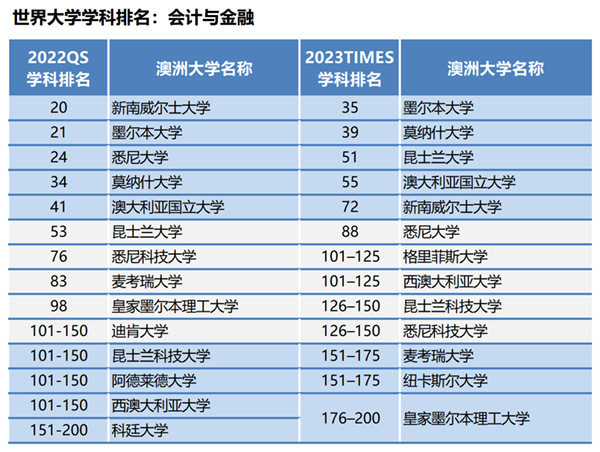 世界大学学科排名：会计与金融

| 2022QS 学科排名 | 澳洲大学名称 | 2023TIMES 学科排名 | 澳洲大学名称 |
|---|---|---|---|
| 20 | 新南威尔士大学 | 35 | 墨尔本大学 |
| 21 | 墨尔本大学 | 39 | 莫纳什大学 |
| 24 | 悉尼大学 | 51 | 昆士兰大学 |
| 34 | 莫纳什大学 | 55 | 澳大利亚国立大学 |
| 41 | 澳大利亚国立大学 | 72 | 新南威尔士大学 |
| 53 | 昆士兰大学 | 88 | 悉尼大学 |
| 76 | 悉尼科技大学 | 101–125 | 格里菲斯大学 |
| 83 | 麦考瑞大学 | 101–125 | 西澳大利亚大学 |
| 98 | 皇家墨尔本理工大学 | 126–150 | 昆士兰科技大学 |
| 101-150 | 迪肯大学 | 126–150 | 悉尼科技大学 |
| 101-150 | 昆士兰科技大学 | 151–175 | 麦考瑞大学 |
| 101-150 | 阿德莱德大学 | 151–175 | 纽卡斯尔大学 |
| 101-150 | 西澳大利亚大学 | 176–200 | 皇家墨尔本理工大学 |
| 151-200 | 科廷大学 | | |